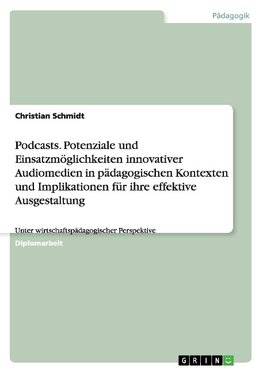 Pädagogik

Christian Schmidt

Podcasts. Potenziale und Einsatzmöglichkeiten innovativer Audiomedien in pädagogischen Kontexten und Implikationen für ihre effektive Ausgestaltung

Unter wirtschaftspädagogischer Perspektive

Diplomarbeit

GRIN